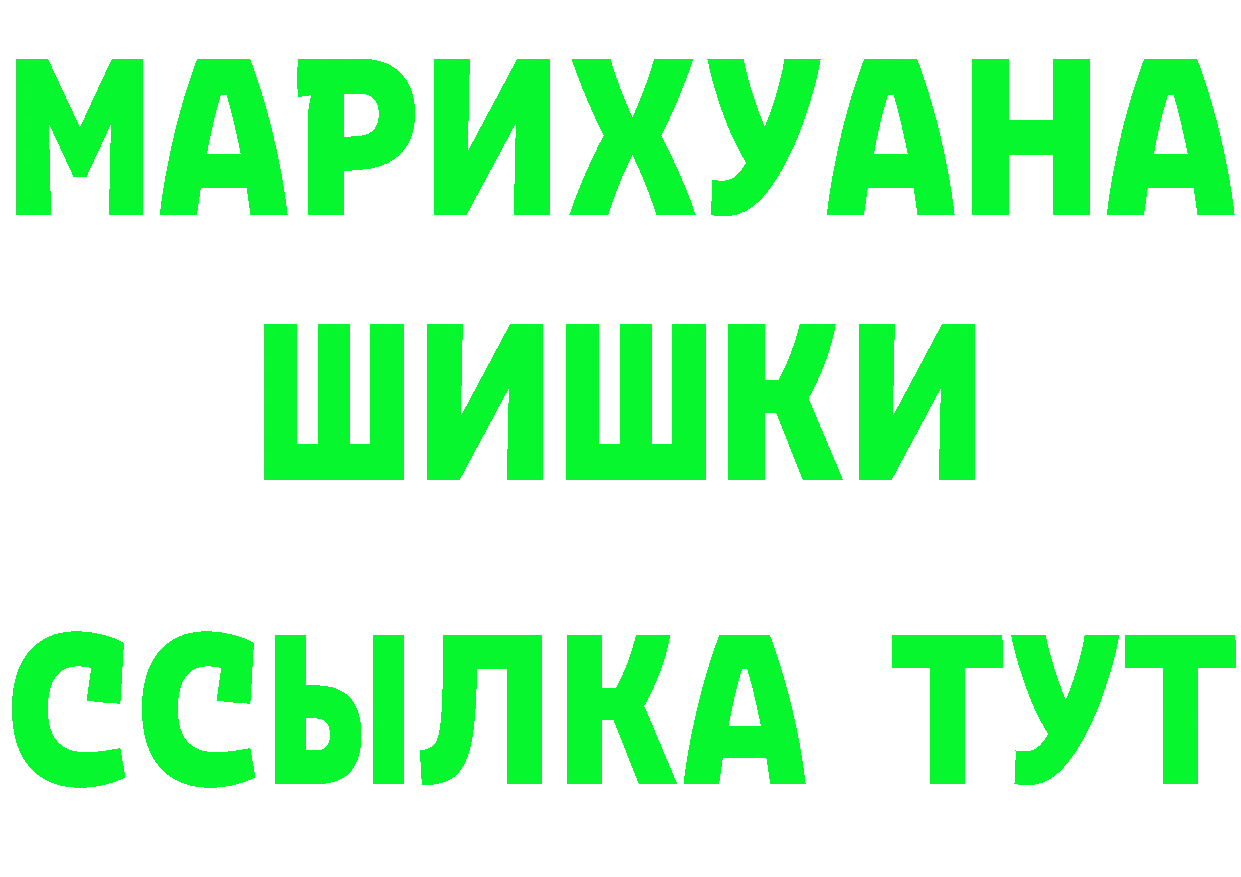 МАРИХУАНА
ШИШКИ
ССЫЛКА ТУТ